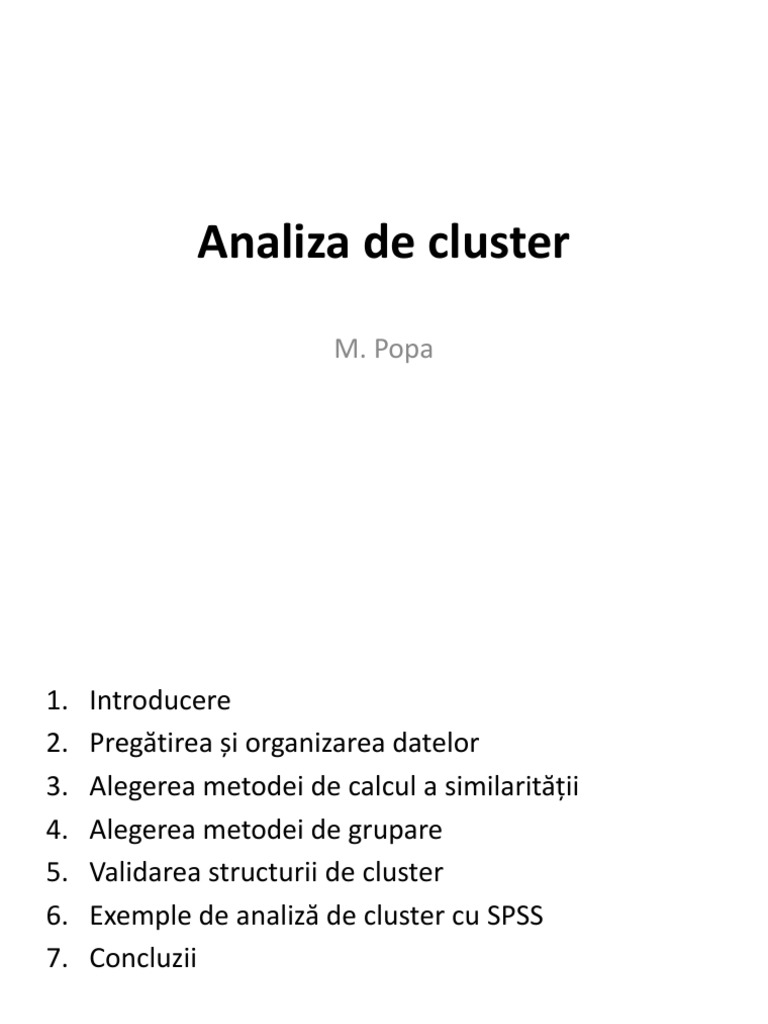 Analiza de cluster

M. Popa

1. Introducere
2. Pregătirea și organizarea datelor
3. Alegerea metodei de calcul a similarității
4. Alegerea metodei de grupare
5. Validarea structurii de cluster
6. Exemple de analiză de cluster cu SPSS
7. Concluzii